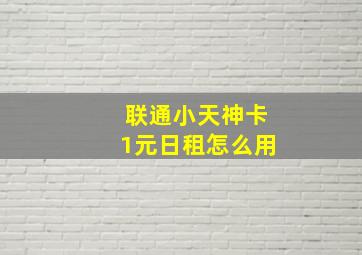 联通小天神卡
1元日租怎么用